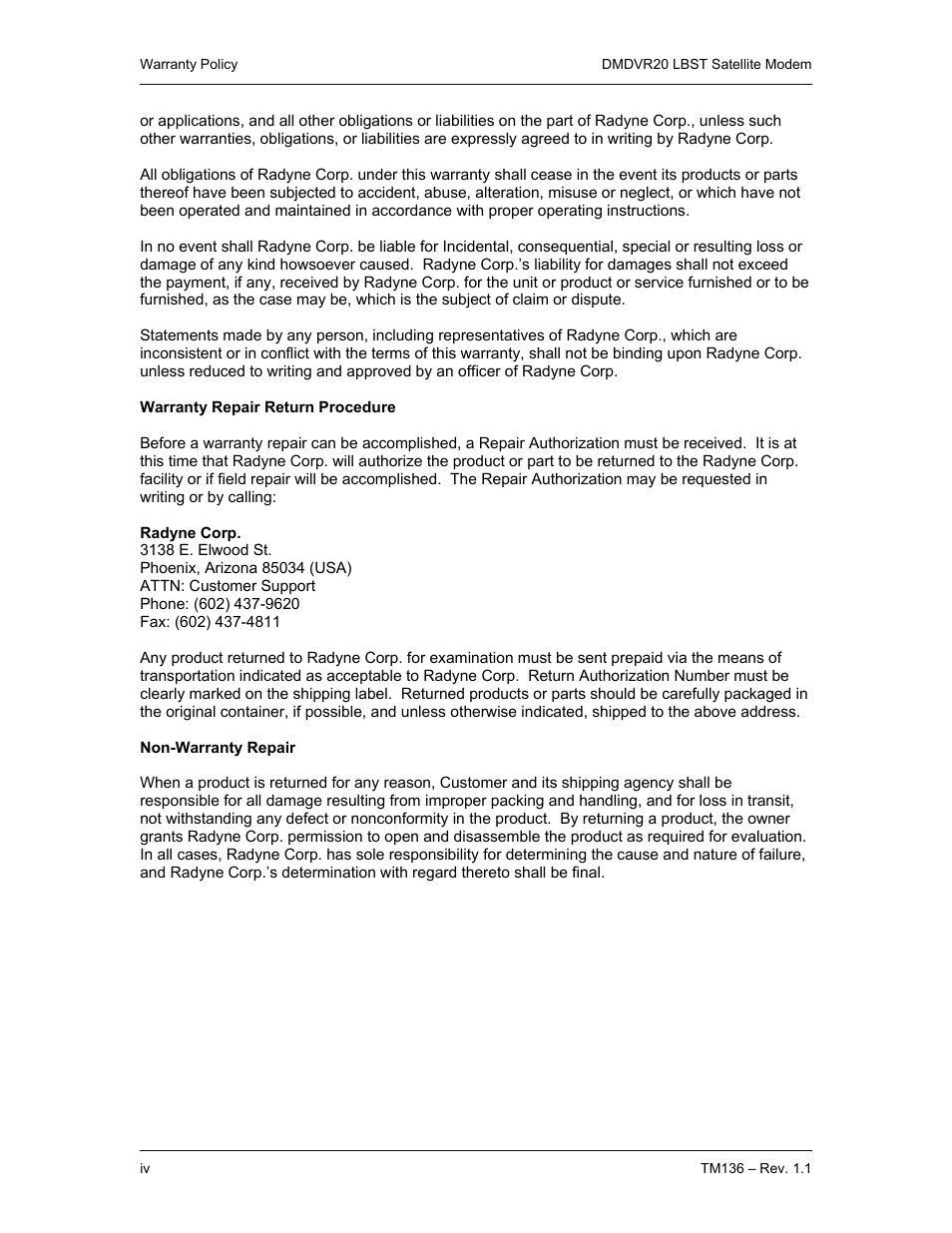 Warranty Policy

DMDVR20 LBST Satellite Modem

or applications, and all other obligations or liabilities on the part of Radyne Corp., unless such other warranties, obligations, or liabilities are expressly agreed to in writing by Radyne Corp.

All obligations of Radyne Corp. under this warranty shall cease in the event its products or parts thereof have been subjected to accident, abuse, alteration, misuse or neglect, or which have not been operated and maintained in accordance with proper operating instructions.

In no event shall Radyne Corp. be liable for Incidental, consequential, special or resulting loss or damage of any kind howsoever caused. Radyne Corp.'s liability for damages shall not exceed the payment, if any, received by Radyne Corp. for the unit or product or service furnished or to be furnished, as the case may be, which is the subject of claim or dispute.

Statements made by any person, including representatives of Radyne Corp., which are inconsistent or in conflict with the terms of this warranty, shall not be binding upon Radyne Corp. unless reduced to writing and approved by an officer of Radyne Corp.

Warranty Repair Return Procedure

Before a warranty repair can be accomplished, a Repair Authorization must be received. It is at this time that Radyne Corp. will authorize the product or part to be returned to the Radyne Corp. facility or if field repair will be accomplished. The Repair Authorization may be requested in writing or by calling:

Radyne Corp.
3138 E. Elwood St.
Phoenix, Arizona 85034 (USA)
ATTN: Customer Support
Phone: (602) 437-9620
Fax: (602) 437-4811

Any product returned to Radyne Corp. for examination must be sent prepaid via the means of transportation indicated as acceptable to Radyne Corp. Return Authorization Number must be clearly marked on the shipping label. Returned products or parts should be carefully packaged in the original container, if possible, and unless otherwise indicated, shipped to the above address.

Non-Warranty Repair

When a product is returned for any reason, Customer and its shipping agency shall be responsible for all damage resulting from improper packing and handling, and for loss in transit, not withstanding any defect or nonconformity in the product. By returning a product, the owner grants Radyne Corp. permission to open and disassemble the product as required for evaluation. In all cases, Radyne Corp. has sole responsibility for determining the cause and nature of failure, and Radyne Corp.'s determination with regard thereto shall be final.

iv

TM136 – Rev. 1.1